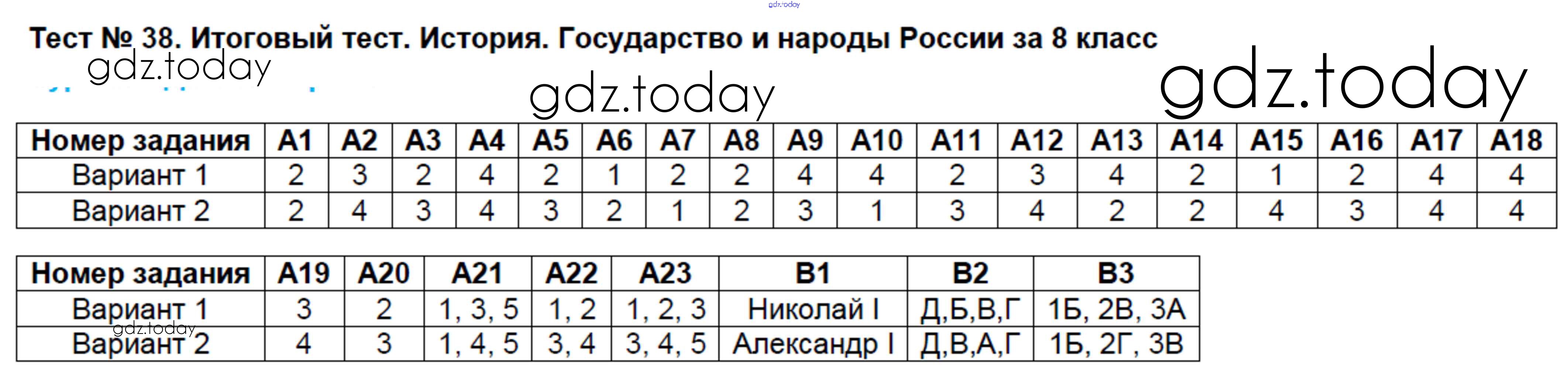 gdz.today

Тест № 38. Итоговый тест. История. Государство и народы России за 8 класс

gdz.today

gdz.today

gdz.today

| Номер задания | А1 | А2 | А3 | А4 | А5 | А6 | А7 | А8 | А9 | А10 | А11 | А12 | А13 | А14 | А15 | А16 | А17 | А18 |
|---|---|---|---|---|---|---|---|---|---|---|---|---|---|---|---|---|---|---|
| Вариант 1 | 2 | 3 | 2 | 4 | 2 | 1 | 2 | 2 | 4 | 4 | 2 | 3 | 4 | 2 | 1 | 2 | 4 | 4 |
| Вариант 2 | 2 | 4 | 3 | 4 | 3 | 2 | 1 | 2 | 3 | 1 | 3 | 4 | 2 | 2 | 4 | 3 | 4 | 4 |

| Номер задания | А19 | А20 | А21 | А22 | А23 | В1 | В2 | В3 |
|---|---|---|---|---|---|---|---|---|
| Вариант 1 | 3 | 2 | 1, 3, 5 | 1, 2 | 1, 2, 3 | Николай I | Д,Б,В,Г | 1Б, 2В, 3А |
| Вариант 2 | 4 | 3 | 1, 4, 5 | 3, 4 | 3, 4, 5 | Александр I | Д,В,А,Г | 1Б, 2Г, 3В |

gdz.today